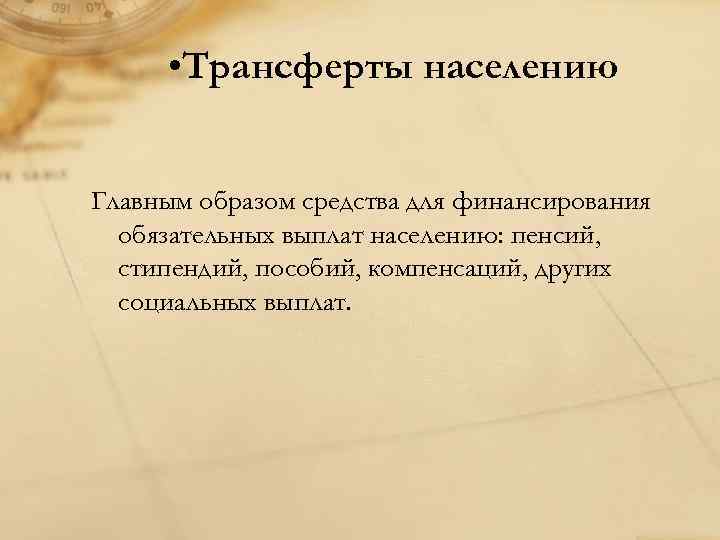 •Трансферты населению

Главным образом средства для финансирования обязательных выплат населению: пенсий, стипендий, пособий, компенсаций, других социальных выплат.